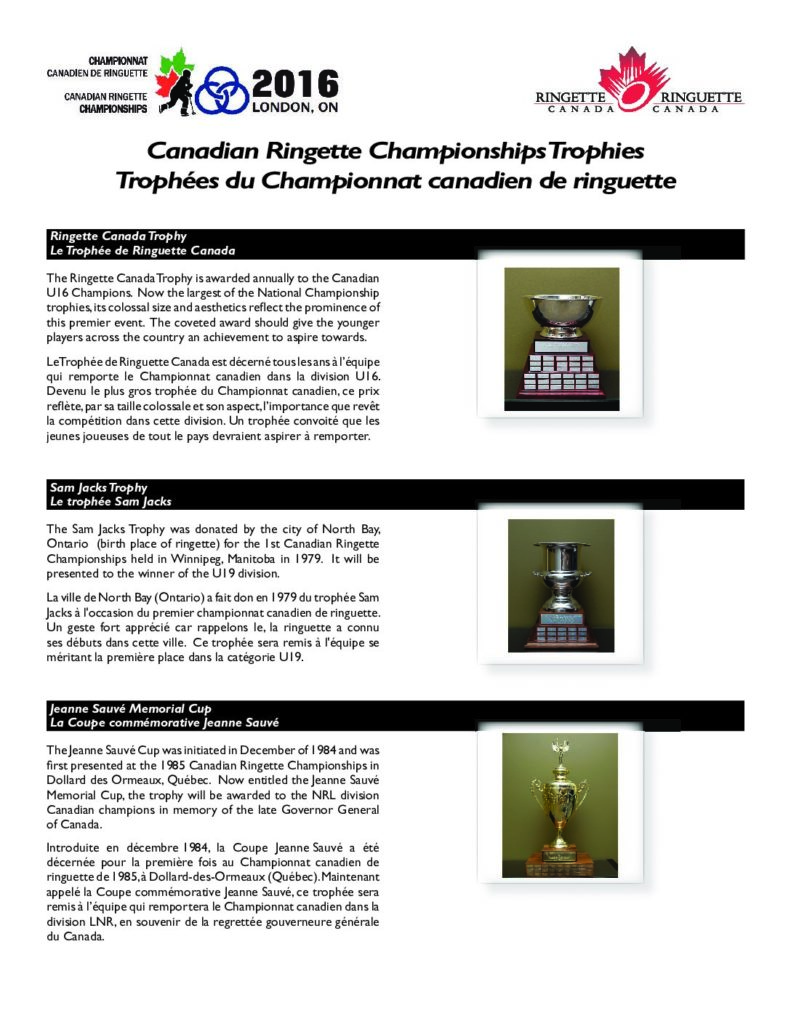 CHAMPIONNAT CANADIEN DE RINGUETTE
CANADIAN RINGETTE CHAMPIONSHIPS
2016 LONDON, ON

RINGETTE CANADA RINGUETTE CANADA

Canadian Ringette Championships Trophies
Trophées du Championnat canadien de ringuette

Ringette Canada Trophy
Le Trophée de Ringuette Canada

The Ringette Canada Trophy is awarded annually to the Canadian U16 Champions. Now the largest of the National Championship trophies, its colossal size and aesthetics reflect the prominence of this premier event. The coveted award should give the younger players across the country an achievement to aspire towards.

Le Trophée de Ringuette Canada est décerné tous les ans à l'équipe qui remporte le Championnat canadien dans la division U16. Devenu le plus gros trophée du Championnat canadien, ce prix reflète, par sa taille colossale et son aspect, l'importance que revêt la compétition dans cette division. Un trophée convoité que les jeunes joueuses de tout le pays devraient aspirer à remporter.

Sam Jacks Trophy
Le trophée Sam Jacks

The Sam Jacks Trophy was donated by the city of North Bay, Ontario (birth place of ringette) for the 1st Canadian Ringette Championships held in Winnipeg, Manitoba in 1979. It will be presented to the winner of the U19 division.

La ville de North Bay (Ontario) a fait don en 1979 du trophée Sam Jacks à l'occasion du premier championnat canadien de ringuette. Un geste fort apprécié car rappelons le, la ringuette a connu ses débuts dans cette ville. Ce trophée sera remis à l'équipe se méritant la première place dans la catégorie U19.

Jeanne Sauvé Memorial Cup
La Coupe commémorative Jeanne Sauvé

The Jeanne Sauvé Cup was initiated in December of 1984 and was first presented at the 1985 Canadian Ringette Championships in Dollard des Ormeaux, Québec. Now entitled the Jeanne Sauvé Memorial Cup, the trophy will be awarded to the NRL division Canadian champions in memory of the late Governor General of Canada.

Introduite en décembre 1984, la Coupe Jeanne Sauvé a été décernée pour la première fois au Championnat canadien de ringuette de 1985, à Dollard-des-Ormeaux (Québec). Maintenant appelé la Coupe commémorative Jeanne Sauvé, ce trophée sera remis à l'équipe qui remportera le Championnat canadien dans la division LNR, en souvenir de la regrettée gouverneure générale du Canada.